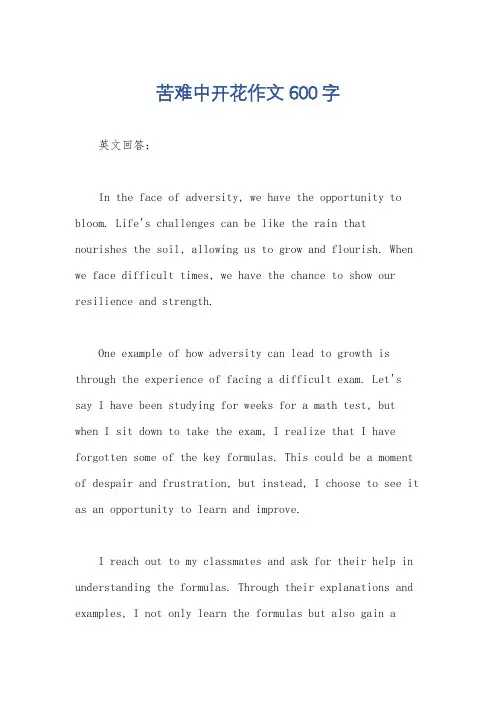 苦难中开花作文600字

英文回答：

In the face of adversity, we have the opportunity to bloom. Life's challenges can be like the rain that nourishes the soil, allowing us to grow and flourish. When we face difficult times, we have the chance to show our resilience and strength.

One example of how adversity can lead to growth is through the experience of facing a difficult exam. Let's say I have been studying for weeks for a math test, but when I sit down to take the exam, I realize that I have forgotten some of the key formulas. This could be a moment of despair and frustration, but instead, I choose to see it as an opportunity to learn and improve.

I reach out to my classmates and ask for their help in understanding the formulas. Through their explanations and examples, I not only learn the formulas but also gain a